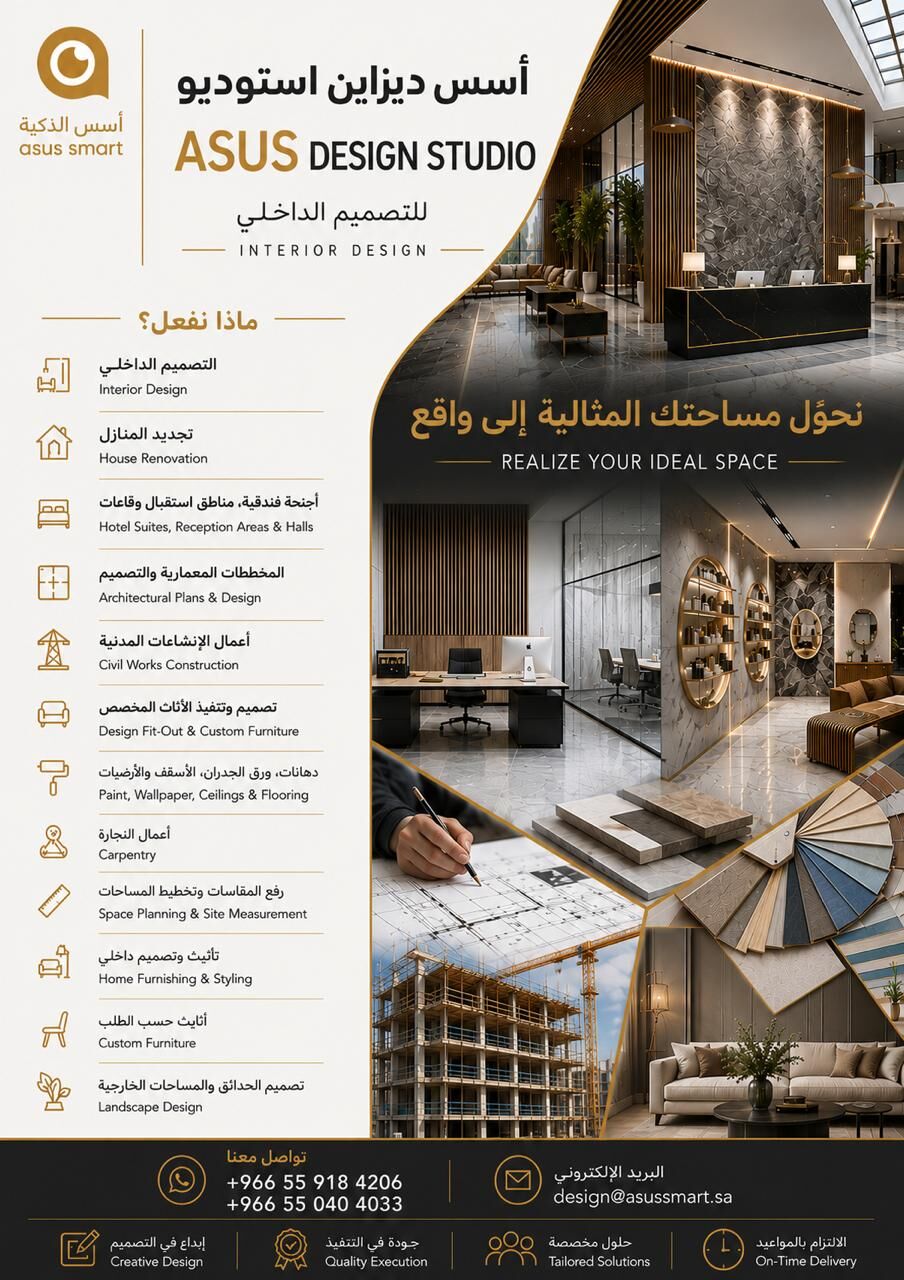 أسس الذكية
asus smart

أسس ديزاين استوديو
ASUS DESIGN STUDIO
للتصميم الداخلي
INTERIOR DESIGN

ماذا نفعل؟

التصميم الداخلي
Interior Design

تجديد المنازل
House Renovation

أجنحة فندقية، مناطق استقبال وقاعات
Hotel Suites, Reception Areas & Halls

المخططات المعمارية والتصميم
Architectural Plans & Design

أعمال الإنشاءات المدنية
Civil Works Construction

تصميم وتنفيذ الأثاث المخصص
Design Fit-Out & Custom Furniture

دهانات، ورق الجدران، الأسقف والأرضيات
Paint, Wallpaper, Ceilings & Flooring

أعمال النجارة
Carpentry

رفع المقاسات وتخطيط المساحات
Space Planning & Site Measurement

تأثيث وتصميم داخلي
Home Furnishing & Styling

أثاث حسب الطلب
Custom Furniture

تصميم الحدائق والمساحات الخارجية
Landscape Design

نحوّل مساحتك المثالية إلى واقع
REALIZE YOUR IDEAL SPACE

تواصل معنا
+966 55 918 4206
+966 55 040 4033

البريد الإلكتروني
design@asussmart.sa

إبداع في التصميم
Creative Design

جودة في التنفيذ
Quality Execution

حلول مخصصة
Tailored Solutions

الالتزام بالمواعيد
On-Time Delivery